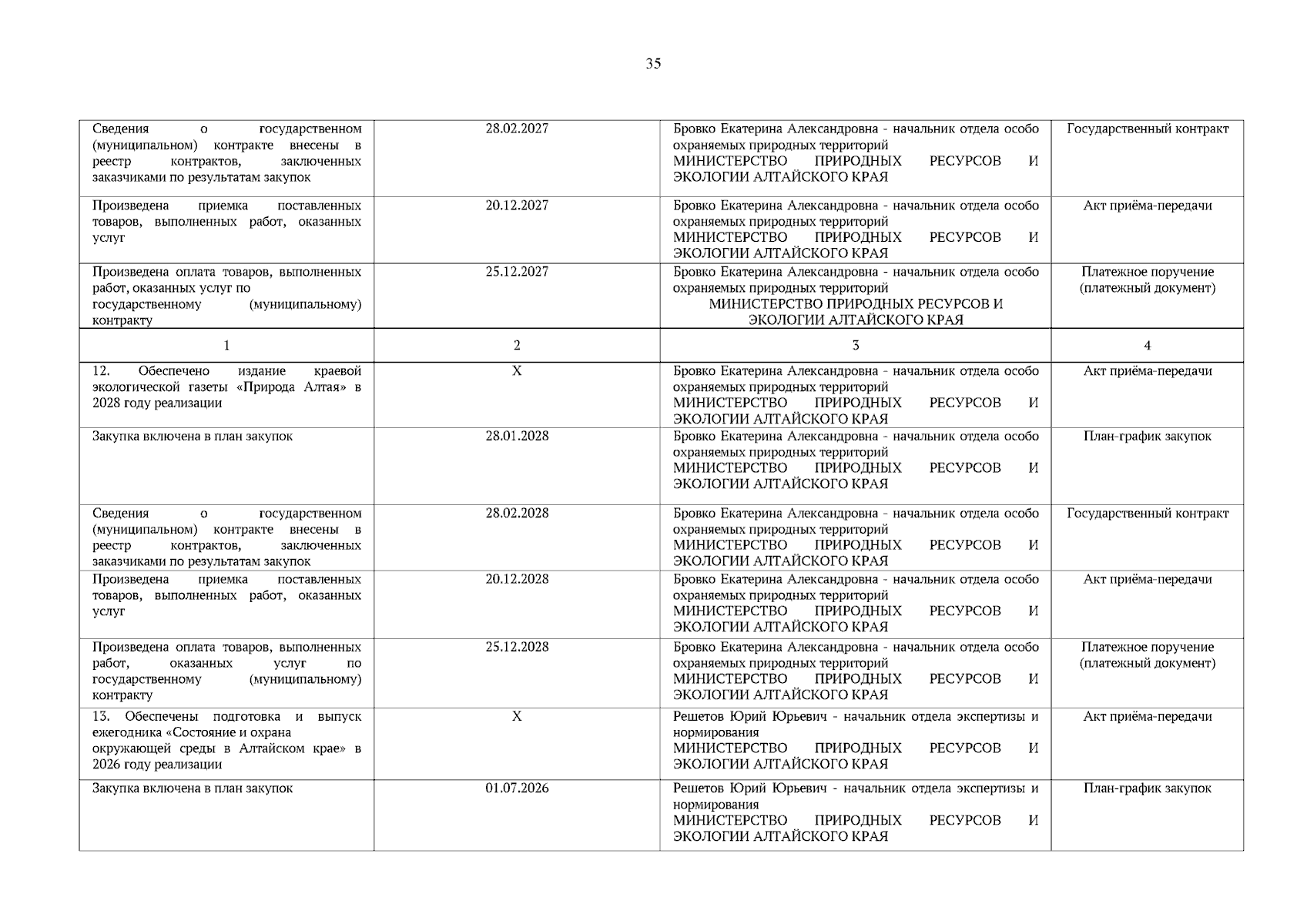 35

| | | | |
|---|---|---|---|
| Сведения о государственном (муниципальном) контракте внесены в реестр контрактов, заключенных заказчиками по результатам закупок | 28.02.2027 | Бровко Екатерина Александровна - начальник отдела особо охраняемых природных территорий МИНИСТЕРСТВО ПРИРОДНЫХ РЕСУРСОВ И ЭКОЛОГИИ АЛТАЙСКОГО КРАЯ | Государственный контракт |
| Произведена приемка поставленных товаров, выполненных работ, оказанных услуг | 20.12.2027 | Бровко Екатерина Александровна - начальник отдела особо охраняемых природных территорий МИНИСТЕРСТВО ПРИРОДНЫХ РЕСУРСОВ И ЭКОЛОГИИ АЛТАЙСКОГО КРАЯ | Акт приёма-передачи |
| Произведена оплата товаров, выполненных работ, оказанных услуг по государственному (муниципальному) контракту | 25.12.2027 | Бровко Екатерина Александровна - начальник отдела особо охраняемых природных территорий МИНИСТЕРСТВО ПРИРОДНЫХ РЕСУРСОВ И ЭКОЛОГИИ АЛТАЙСКОГО КРАЯ | Платежное поручение (платежный документ) |
| 1 | 2 | 3 | 4 |
| 12. Обеспечено издание краевой экологической газеты «Природа Алтая» в 2028 году реализации | Х | Бровко Екатерина Александровна - начальник отдела особо охраняемых природных территорий МИНИСТЕРСТВО ПРИРОДНЫХ РЕСУРСОВ И ЭКОЛОГИИ АЛТАЙСКОГО КРАЯ | Акт приёма-передачи |
| Закупка включена в план закупок | 28.01.2028 | Бровко Екатерина Александровна - начальник отдела особо охраняемых природных территорий МИНИСТЕРСТВО ПРИРОДНЫХ РЕСУРСОВ И ЭКОЛОГИИ АЛТАЙСКОГО КРАЯ | План-график закупок |
| Сведения о государственном (муниципальном) контракте внесены в реестр контрактов, заключенных заказчиками по результатам закупок | 28.02.2028 | Бровко Екатерина Александровна - начальник отдела особо охраняемых природных территорий МИНИСТЕРСТВО ПРИРОДНЫХ РЕСУРСОВ И ЭКОЛОГИИ АЛТАЙСКОГО КРАЯ | Государственный контракт |
| Произведена приемка поставленных товаров, выполненных работ, оказанных услуг | 20.12.2028 | Бровко Екатерина Александровна - начальник отдела особо охраняемых природных территорий МИНИСТЕРСТВО ПРИРОДНЫХ РЕСУРСОВ И ЭКОЛОГИИ АЛТАЙСКОГО КРАЯ | Акт приёма-передачи |
| Произведена оплата товаров, выполненных работ, оказанных услуг по государственному (муниципальному) контракту | 25.12.2028 | Бровко Екатерина Александровна - начальник отдела особо охраняемых природных территорий МИНИСТЕРСТВО ПРИРОДНЫХ РЕСУРСОВ И ЭКОЛОГИИ АЛТАЙСКОГО КРАЯ | Платежное поручение (платежный документ) |
| 13. Обеспечены подготовка и выпуск ежегодника «Состояние и охрана окружающей среды в Алтайском крае» в 2026 году реализации | Х | Решетов Юрий Юрьевич - начальник отдела экспертизы и нормирования МИНИСТЕРСТВО ПРИРОДНЫХ РЕСУРСОВ И ЭКОЛОГИИ АЛТАЙСКОГО КРАЯ | Акт приёма-передачи |
| Закупка включена в план закупок | 01.07.2026 | Решетов Юрий Юрьевич - начальник отдела экспертизы и нормирования МИНИСТЕРСТВО ПРИРОДНЫХ РЕСУРСОВ И ЭКОЛОГИИ АЛТАЙСКОГО КРАЯ | План-график закупок |